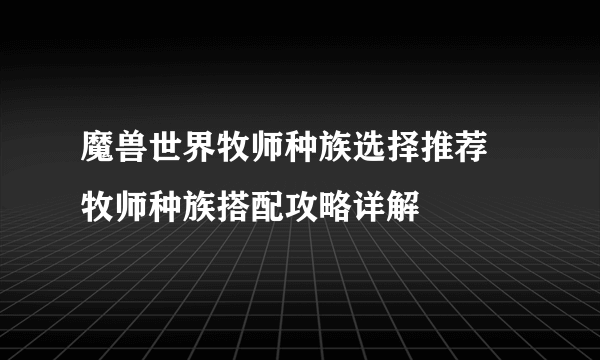 魔兽世界牧师种族选择推荐
牧师种族搭配攻略详解